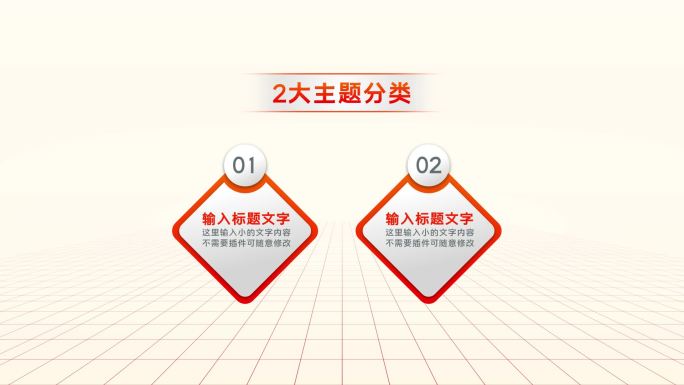 2大主题分类

01

输入标题文字
这里输入小的文字内容
不需要插件可随意修改

02

输入标题文字
这里输入小的文字内容
不需要插件可随意修改